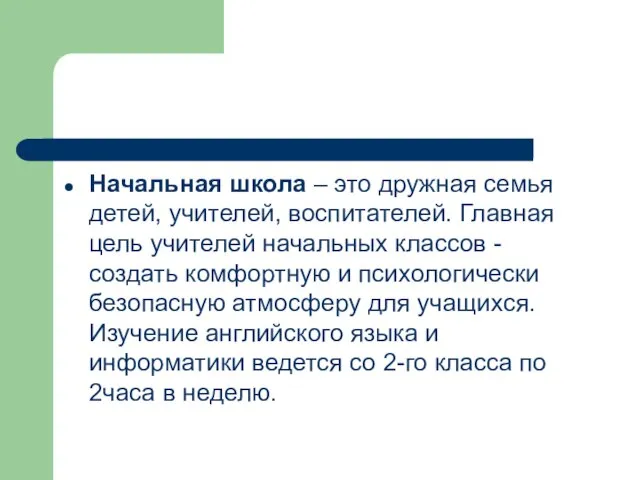 • Начальная школа – это дружная семья детей, учителей, воспитателей. Главная цель учителей начальных классов - создать комфортную и психологически безопасную атмосферу для учащихся. Изучение английского языка и информатики ведется со 2-го класса по 2часа в неделю.